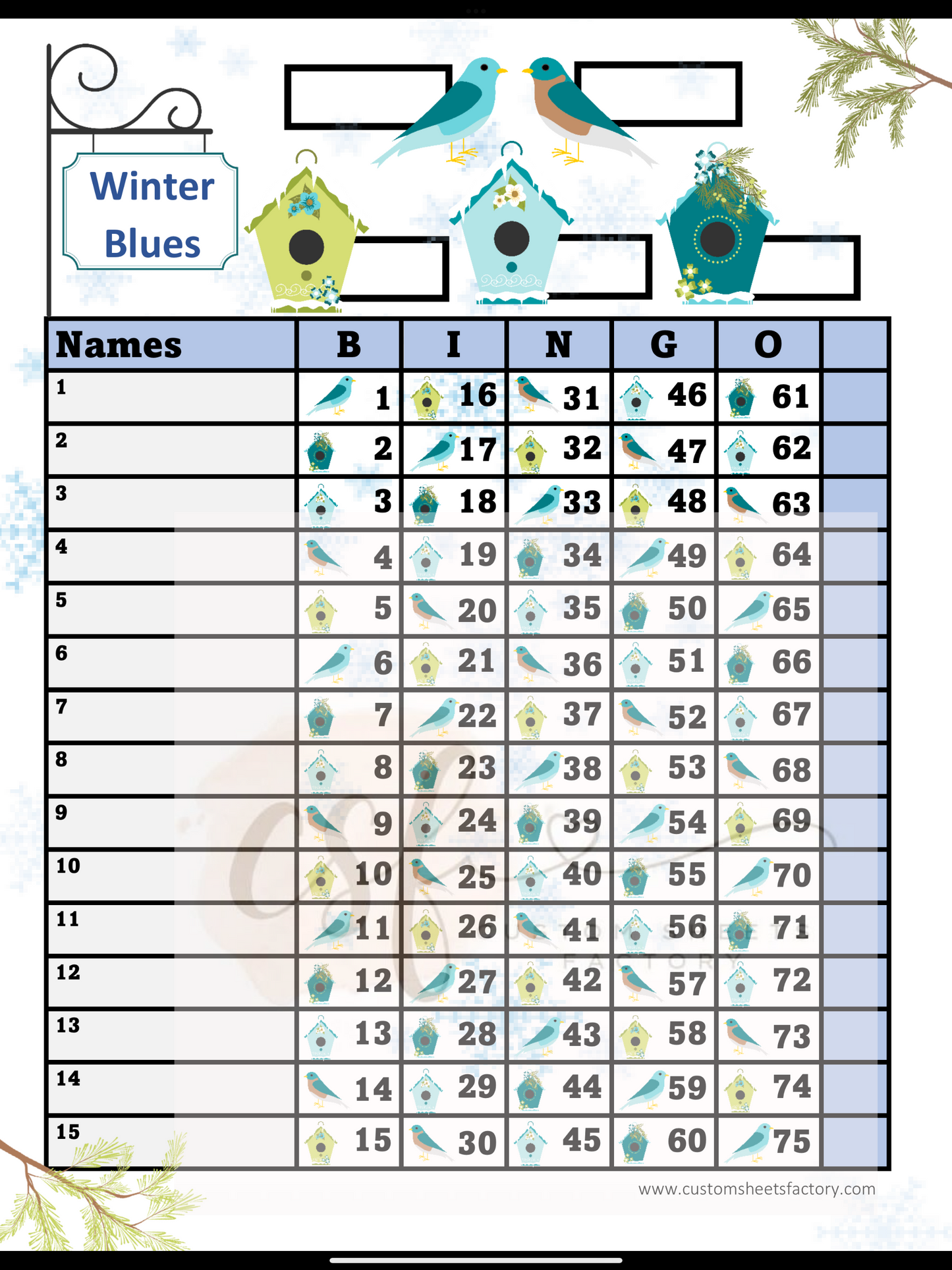 Winter Blues

| Names | B | I | N | G | O | |
|---|---|---|---|---|---|---|
| 1 | 1 | 16 | 31 | 46 | 61 | |
| 2 | 2 | 17 | 32 | 47 | 62 | |
| 3 | 3 | 18 | 33 | 48 | 63 | |
| 4 | 4 | 19 | 34 | 49 | 64 | |
| 5 | 5 | 20 | 35 | 50 | 65 | |
| 6 | 6 | 21 | 36 | 51 | 66 | |
| 7 | 7 | 22 | 37 | 52 | 67 | |
| 8 | 8 | 23 | 38 | 53 | 68 | |
| 9 | 9 | 24 | 39 | 54 | 69 | |
| 10 | 10 | 25 | 40 | 55 | 70 | |
| 11 | 11 | 26 | 41 | 56 | 71 | |
| 12 | 12 | 27 | 42 | 57 | 72 | |
| 13 | 13 | 28 | 43 | 58 | 73 | |
| 14 | 14 | 29 | 44 | 59 | 74 | |
| 15 | 15 | 30 | 45 | 60 | 75 | |

CUSTOM SHEETS FACTORY

www.customsheetsfactory.com